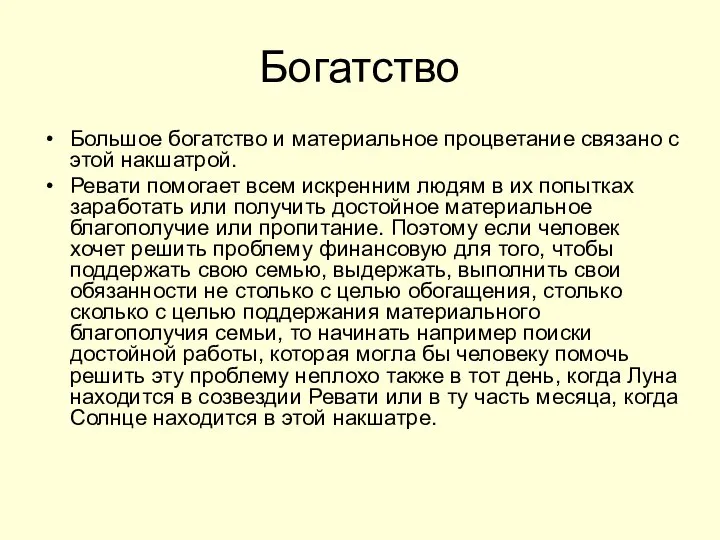 Богатство

• Большое богатство и материальное процветание связано с этой накшатрой.
• Ревати помогает всем искренним людям в их попытках заработать или получить достойное материальное благополучие или пропитание. Поэтому если человек хочет решить проблему финансовую для того, чтобы поддержать свою семью, выдержать, выполнить свои обязанности не столько с целью обогащения, столько сколько с целью поддержания материального благополучия семьи, то начинать например поиски достойной работы, которая могла бы человеку помочь решить эту проблему неплохо также в тот день, когда Луна находится в созвездии Ревати или в ту часть месяца, когда Солнце находится в этой накшатре.